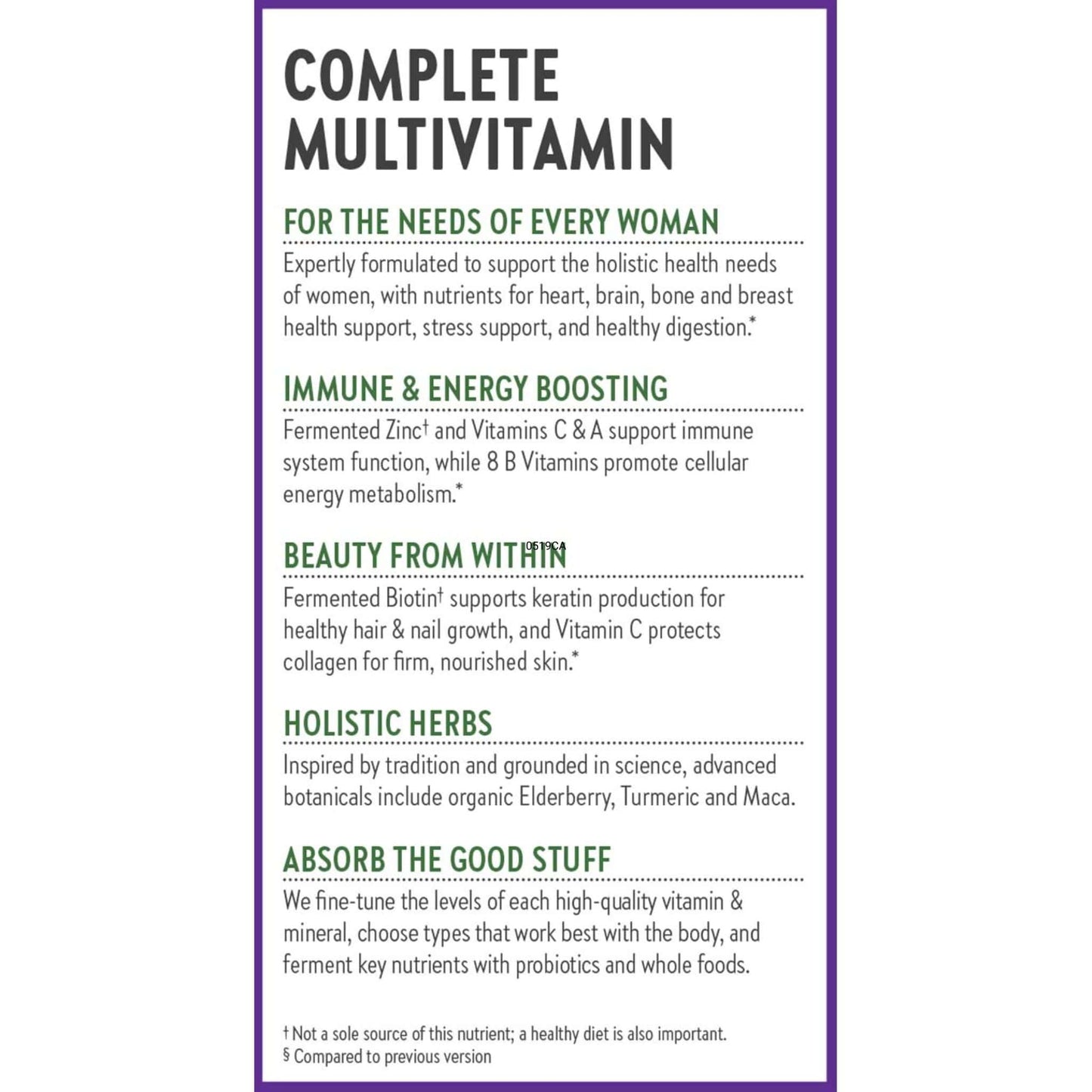 COMPLETE MULTIVITAMIN

FOR THE NEEDS OF EVERY WOMAN

Expertly formulated to support the holistic health needs of women, with nutrients for heart, brain, bone and breast health support, stress support, and healthy digestion.*

IMMUNE & ENERGY BOOSTING

Fermented Zinc† and Vitamins C & A support immune system function, while 8 B Vitamins promote cellular energy metabolism.*

0519CA

BEAUTY FROM WITHIN

Fermented Biotin† supports keratin production for healthy hair & nail growth, and Vitamin C protects collagen for firm, nourished skin.*

HOLISTIC HERBS

Inspired by tradition and grounded in science, advanced botanicals include organic Elderberry, Turmeric and Maca.

ABSORB THE GOOD STUFF

We fine-tune the levels of each high-quality vitamin & mineral, choose types that work best with the body, and ferment key nutrients with probiotics and whole foods.

† Not a sole source of this nutrient; a healthy diet is also important.
§ Compared to previous version